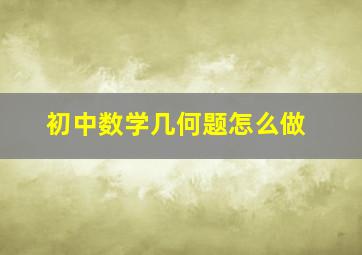 初中数学几何题怎么做